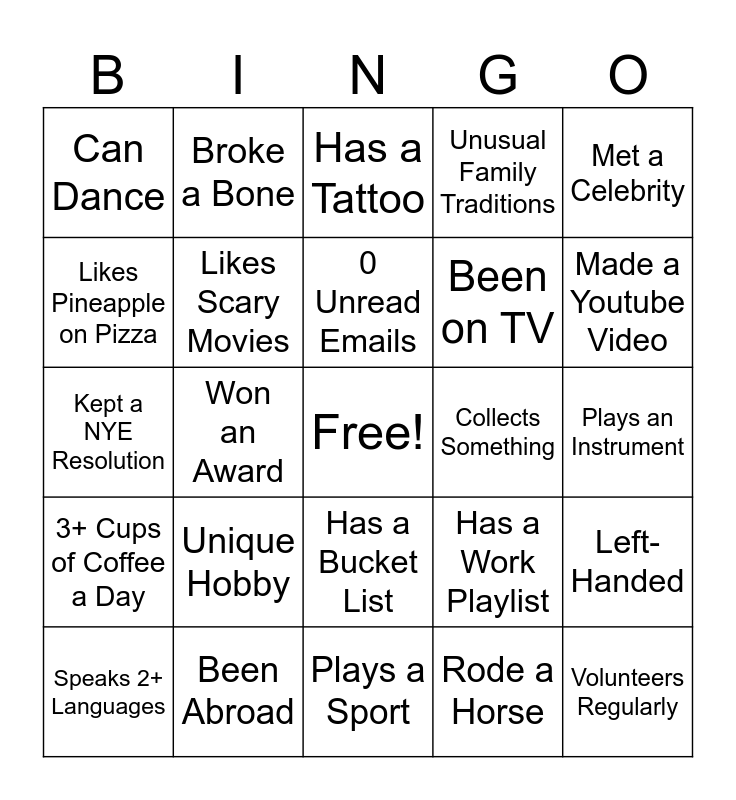 | B | I | N | G | O |
|---|---|---|---|---|
| Can Dance | Broke a Bone | Has a Tattoo | Unusual Family Traditions | Met a Celebrity |
| Likes Pineapple on Pizza | Likes Scary Movies | 0 Unread Emails | Been on TV | Made a Youtube Video |
| Kept a NYE Resolution | Won an Award | Free! | Collects Something | Plays an Instrument |
| 3+ Cups of Coffee a Day | Unique Hobby | Has a Bucket List | Has a Work Playlist | Left-Handed |
| Speaks 2+ Languages | Been Abroad | Plays a Sport | Rode a Horse | Volunteers Regularly |